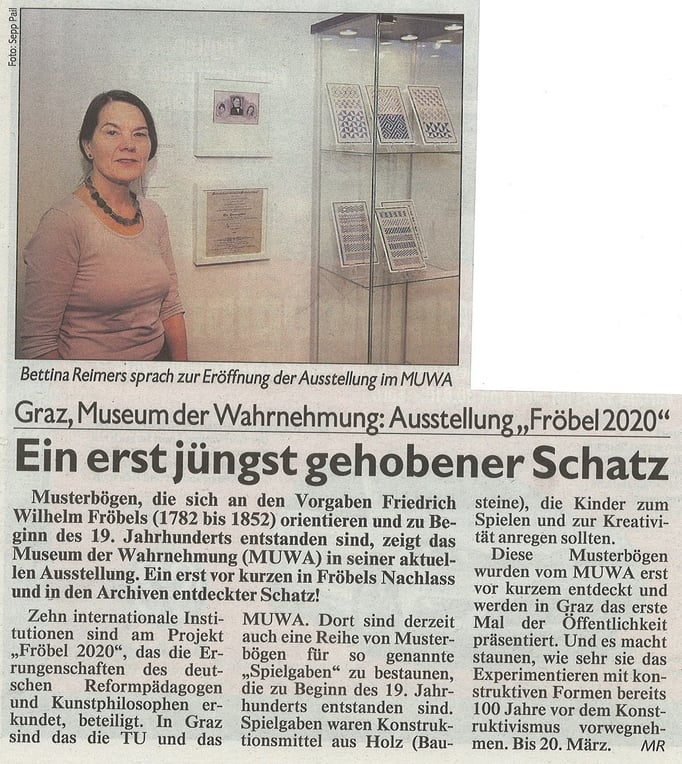 Foto: Sepp Pail

Bettina Reimers sprach zur Eröffnung der Ausstellung im MUWA

Graz, Museum der Wahrnehmung: Ausstellung „Fröbel 2020“

Ein erst jüngst gehobener Schatz

Musterbögen, die sich an den Vorgaben Friedrich Wilhelm Fröbels (1782 bis 1852) orientieren und zu Beginn des 19. Jahrhunderts entstanden sind, zeigt das Museum der Wahrnehmung (MUWA) in seiner aktuellen Ausstellung. Ein erst vor kurzen in Fröbels Nachlass und in den Archiven entdeckter Schatz!

Zehn internationale Institutionen sind am Projekt „Fröbel 2020“, das die Errungenschaften des deutschen Reformpädagogen und Kunstphilosophen erkundet, beteiligt. In Graz sind das die TU und das MUWA. Dort sind derzeit auch eine Reihe von Musterbögen für so genannte „Spielgaben“ zu bestaunen, die zu Beginn des 19. Jahrhunderts entstanden sind. Spielgaben waren Konstruktionsmittel aus Holz (Bausteine), die Kinder zum Spielen und zur Kreativität anregen sollten.

Diese Musterbögen wurden vom MUWA erst vor kurzem entdeckt und werden in Graz das erste Mal der Öffentlichkeit präsentiert. Und es macht staunen, wie sehr sie das Experimentieren mit konstruktiven Formen bereits 100 Jahre vor dem Konstruktivismus vorwegnehmen. Bis 20. März. MR